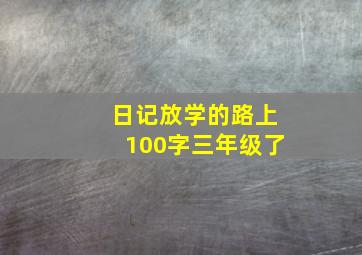 日记放学的路上
100字三年级了